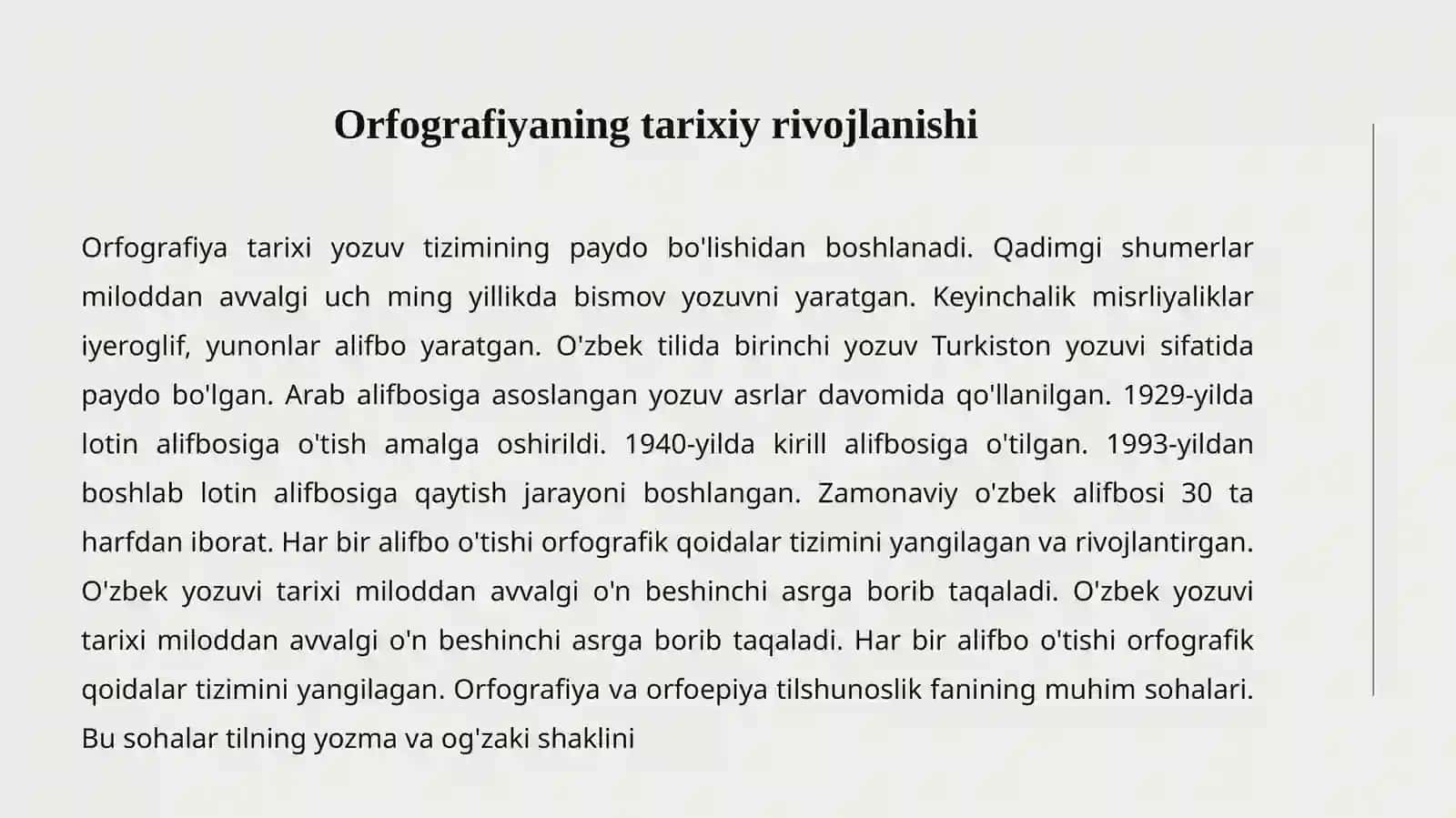 Orfografiyaning tarixiy rivojlanishi

Orfografiya tarixi yozuv tizimining paydo bo'lishidan boshlanadi. Qadimgi shumerlar miloddan avvalgi uch ming yillikda bismov yozuvni yaratgan. Keyinchalik misrliyaliklar iyeroglif, yunonlar alifbo yaratgan. O'zbek tilida birinchi yozuv Turkiston yozuvi sifatida paydo bo'lgan. Arab alifbosiga asoslangan yozuv asrlar davomida qo'llanilgan. 1929-yilda lotin alifbosiga o'tish amalga oshirildi. 1940-yilda kirill alifbosiga o'tilgan. 1993-yildan boshlab lotin alifbosiga qaytish jarayoni boshlangan. Zamonaviy o'zbek alifbosi 30 ta harfdan iborat. Har bir alifbo o'tishi orfografik qoidalar tizimini yangilagan va rivojlantirgan. O'zbek yozuvi tarixi miloddan avvalgi o'n beshinchi asrga borib taqaladi. O'zbek yozuvi tarixi miloddan avvalgi o'n beshinchi asrga borib taqaladi. Har bir alifbo o'tishi orfografik qoidalar tizimini yangilagan. Orfografiya va orfoepiya tilshunoslik fanining muhim sohalari. Bu sohalar tilning yozma va og'zaki shaklini